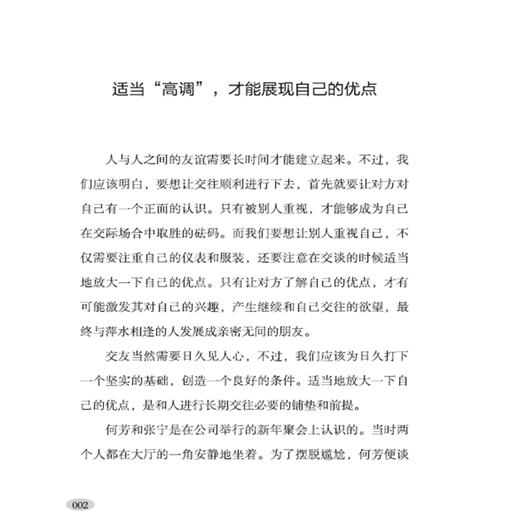 适当“高调”，才能展现自己的优点

人与人之间的友谊需要长时间才能建立起来。不过，我们应该明白，要想让交往顺利进行下去，首先就要让对方对自己有一个正面的认识。只有被别人重视，才能够成为自己在交际场合中取胜的砝码。而我们要想让别人重视自己，不仅需要注重自己的仪表和服装，还要注意在交谈的时候适当地放大一下自己的优点。只有让对方了解自己的优点，才有可能激发其对自己的兴趣，产生继续和自己交往的欲望，最终与萍水相逢的人发展成亲密无间的朋友。

交友当然需要日久见人心，不过，我们应该为日久打下一个坚实的基础，创造一个良好的条件。适当地放大一下自己的优点，是和人进行长期交往必要的铺垫和前提。

何芳和张宁是在公司举行的新年聚会上认识的。当时两个人都在大厅的一角安静地坐着。为了摆脱尴尬，何芳便谈

002